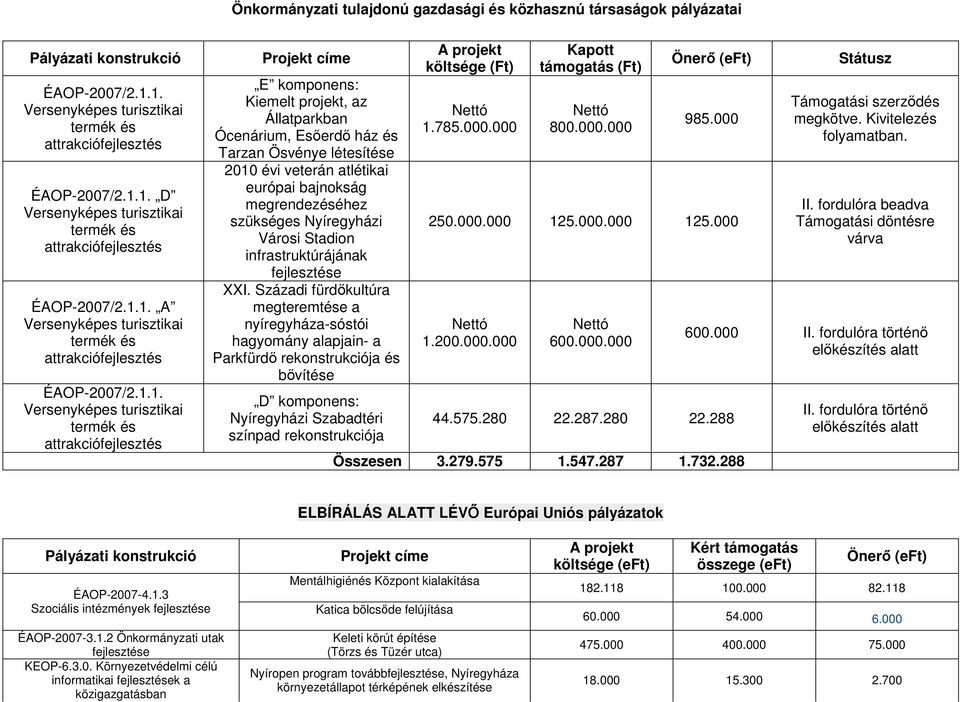 Önkormányzati tulajdonú gazdasági és közhasznú társaságok pályázatai

| Pályázati konstrukció | Projekt címe | A projekt költsége (Ft) | Kapott támogatás (Ft) | Önerő (eFt) | Státusz |
|---|---|---|---|---|---|
| ÉAOP-2007/2.1.1. Versenyképes turisztikai termék és attrakciófejlesztés | „E" komponens: Kiemelt projekt, az Állatparkban Ócenárium, Esőerdő ház és Tarzan Ösvénye létesítése | Nettó 1.785.000.000 | Nettó 800.000.000 | 985.000 | Támogatási szerződés megkötve. Kivitelezés folyamatban. |
| ÉAOP-2007/2.1.1. „D" Versenyképes turisztikai termék és attrakciófejlesztés | 2010 évi veterán atlétikai európai bajnokság megrendezéséhez szükséges Nyíregyházi Városi Stadion infrastruktúrájának fejlesztése | 250.000.000 | 125.000.000 | 125.000 | II. fordulóra beadva Támogatási döntésre várva |
| ÉAOP-2007/2.1.1. „A" Versenyképes turisztikai termék és attrakciófejlesztés | XXI. Századi fürdőkultúra megteremtése a nyíregyháza-sóstói hagyomány alapjain- a Parkfürdő rekonstrukciója és bővítése | Nettó 1.200.000.000 | Nettó 600.000.000 | 600.000 | II. fordulóra történő előkészítés alatt |
| ÉAOP-2007/2.1.1. Versenyképes turisztikai termék és attrakciófejlesztés | „D" komponens: Nyíregyházi Szabadtéri színpad rekonstrukciója | 44.575.280 | 22.287.280 | 22.288 | II. fordulóra történő előkészítés alatt |
| | Összesen | 3.279.575 | 1.547.287 | 1.732.288 | |

ELBÍRÁLÁS ALATT LÉVŐ Európai Uniós pályázatok

| Pályázati konstrukció | Projekt címe | A projekt költsége (eFt) | Kért támogatás összege (eFt) | Önerő (eFt) |
|---|---|---|---|---|
| ÉAOP-2007-4.1.3 Szociális intézmények fejlesztése | Mentálhigiénés Központ kialakítása | 182.118 | 100.000 | 82.118 |
| | Katica bölcsőde felújítása | 60.000 | 54.000 | 6.000 |
| ÉAOP-2007-3.1.2 Önkormányzati utak fejlesztése | Keleti körút építése (Törzs és Tüzér utca) | 475.000 | 400.000 | 75.000 |
| KEOP-6.3.0. Környezetvédelmi célú informatikai fejlesztések a közigazgatásban | Nyíropen program továbbfejlesztése, Nyíregyháza környezetállapot térképének elkészítése | 18.000 | 15.300 | 2.700 |